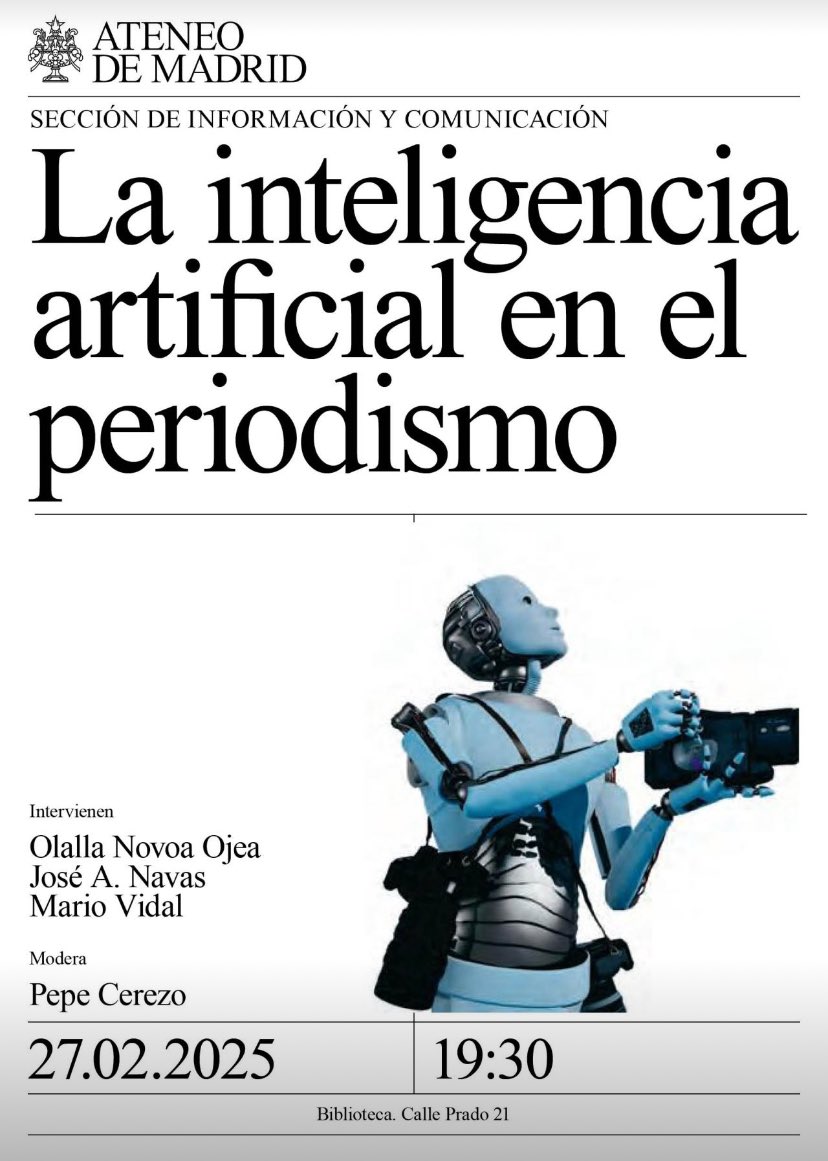 ATENEO DE MADRID

SECCIÓN DE INFORMACIÓN Y COMUNICACIÓN

La inteligencia artificial en el periodismo

Intervienen

Olalla Novoa Ojea
José A. Navas
Mario Vidal

Modera

Pepe Cerezo

27.02.2025

19:30

Biblioteca. Calle Prado 21